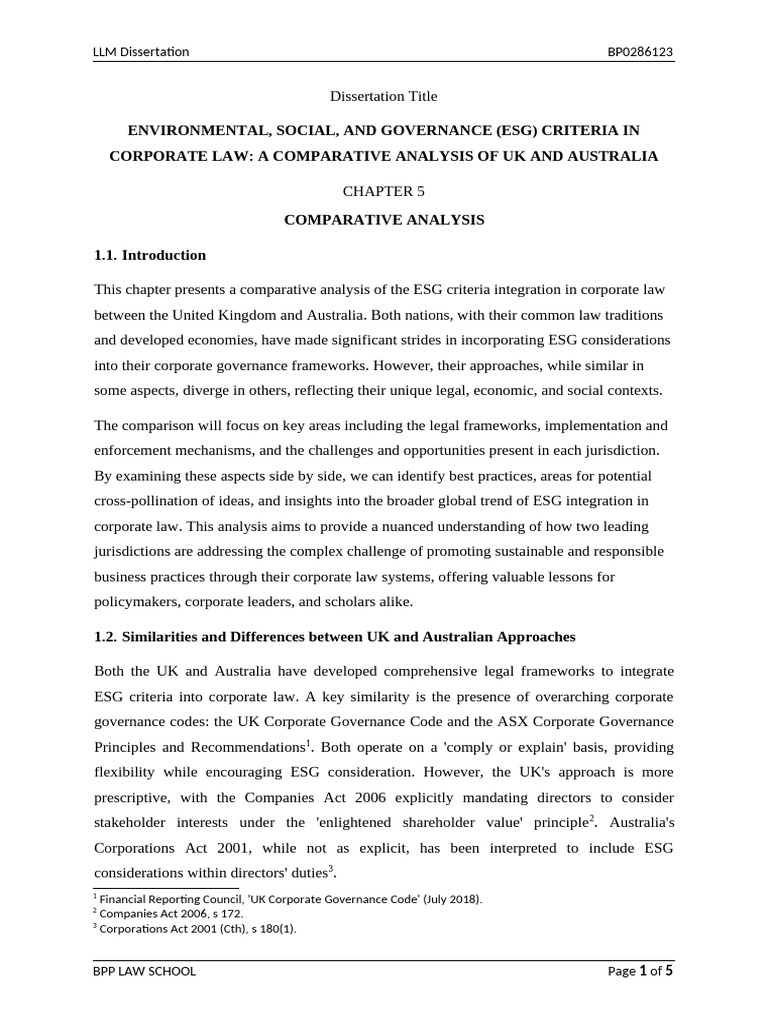 LLM Dissertation BP0286123

Dissertation Title

ENVIRONMENTAL, SOCIAL, AND GOVERNANCE (ESG) CRITERIA IN CORPORATE LAW: A COMPARATIVE ANALYSIS OF UK AND AUSTRALIA

CHAPTER 5

COMPARATIVE ANALYSIS

1.1. Introduction

This chapter presents a comparative analysis of the ESG criteria integration in corporate law between the United Kingdom and Australia. Both nations, with their common law traditions and developed economies, have made significant strides in incorporating ESG considerations into their corporate governance frameworks. However, their approaches, while similar in some aspects, diverge in others, reflecting their unique legal, economic, and social contexts.

The comparison will focus on key areas including the legal frameworks, implementation and enforcement mechanisms, and the challenges and opportunities present in each jurisdiction. By examining these aspects side by side, we can identify best practices, areas for potential cross-pollination of ideas, and insights into the broader global trend of ESG integration in corporate law. This analysis aims to provide a nuanced understanding of how two leading jurisdictions are addressing the complex challenge of promoting sustainable and responsible business practices through their corporate law systems, offering valuable lessons for policymakers, corporate leaders, and scholars alike.

1.2. Similarities and Differences between UK and Australian Approaches

Both the UK and Australia have developed comprehensive legal frameworks to integrate ESG criteria into corporate law. A key similarity is the presence of overarching corporate governance codes: the UK Corporate Governance Code and the ASX Corporate Governance Principles and Recommendations$^1$. Both operate on a 'comply or explain' basis, providing flexibility while encouraging ESG consideration. However, the UK's approach is more prescriptive, with the Companies Act 2006 explicitly mandating directors to consider stakeholder interests under the 'enlightened shareholder value' principle$^2$. Australia's Corporations Act 2001, while not as explicit, has been interpreted to include ESG considerations within directors' duties$^3$.

$^1$ Financial Reporting Council, 'UK Corporate Governance Code' (July 2018).
$^2$ Companies Act 2006, s 172.
$^3$ Corporations Act 2001 (Cth), s 180(1).

BPP LAW SCHOOL Page 1 of 5